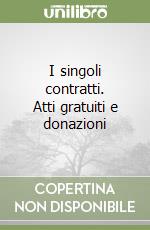 unilibro

I singoli contratti. Atti gratuiti e donazioni

COPERTINA NON DISPONIBILE